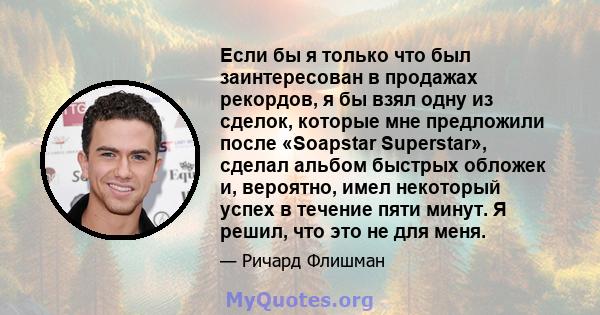 Если бы я только что был заинтересован в продажах рекордов, я бы взял одну из сделок, которые мне предложили после «Soapstar Superstar», сделал альбом быстрых обложек и, вероятно, имел некоторый успех в течение пяти минут. Я решил, что это не для меня.

— Ричард Флишман

MyQuotes.org